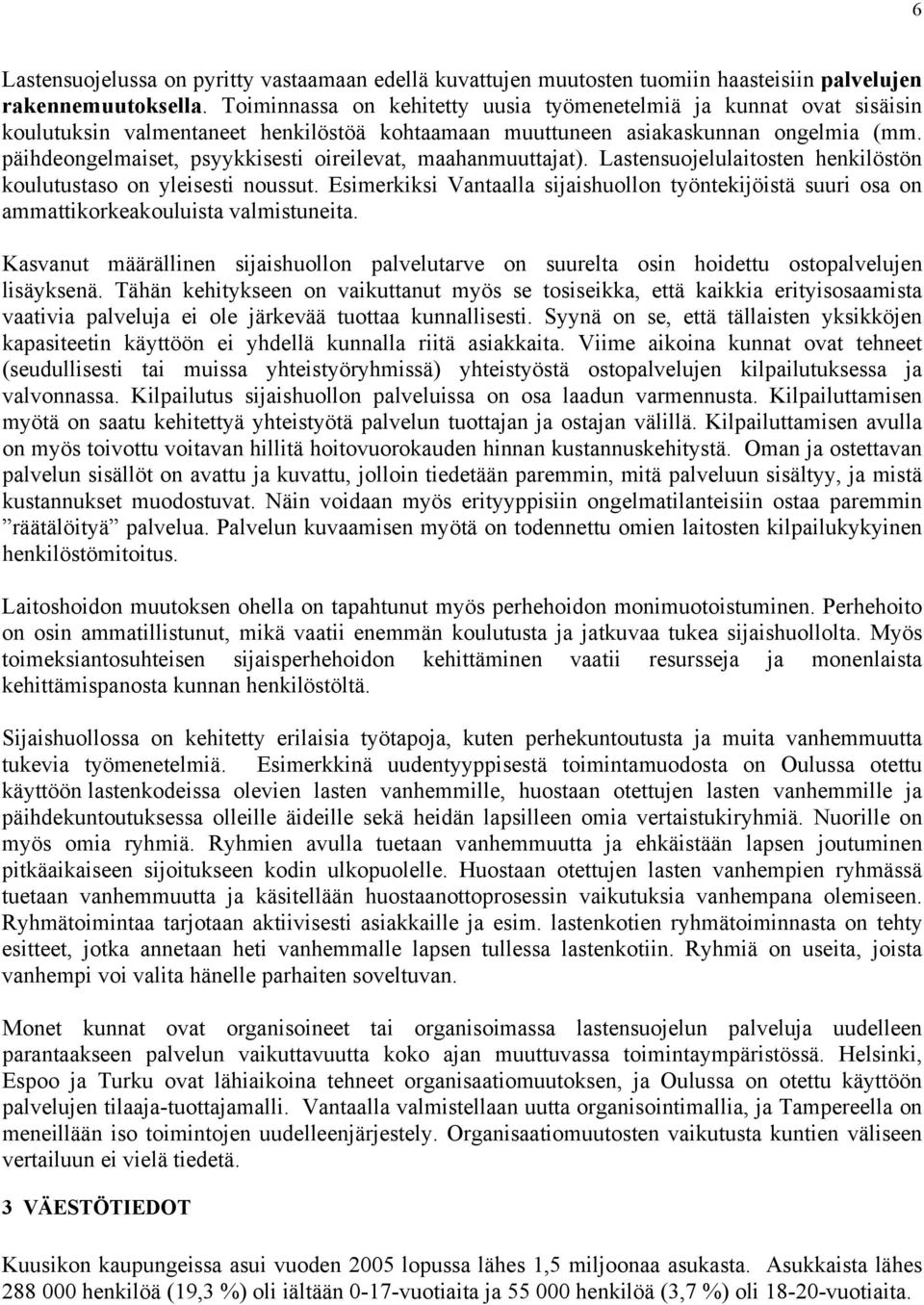 6

Lastensuojelussa on pyritty vastaamaan edellä kuvattujen muutosten tuomiin haasteisiin palvelujen rakennemuutoksella. Toiminnassa on kehitetty uusia työmenetelmiä ja kunnat ovat sisäisin koulutuksin valmentaneet henkilöstöä kohtaamaan muuttuneen asiakaskunnan ongelmia (mm. päihdeongelmaiset, psyykkisesti oireilevat, maahanmuuttajat). Lastensuojelulaitosten henkilöstön koulutustaso on yleisesti noussut. Esimerkiksi Vantaalla sijaishuollon työntekijöistä suuri osa on ammattikorkeakouluista valmistuneita.

Kasvanut määrällinen sijaishuollon palvelutarve on suurelta osin hoidettu ostopalvelujen lisäyksenä. Tähän kehitykseen on vaikuttanut myös se tosiseikka, että kaikkia erityisosaamista vaativia palveluja ei ole järkevää tuottaa kunnallisesti. Syynä on se, että tällaisten yksikköjen kapasiteetin käyttöön ei yhdellä kunnalla riitä asiakkaita. Viime aikoina kunnat ovat tehneet (seudullisesti tai muissa yhteistyöryhmissä) yhteistyöstä ostopalvelujen kilpailutuksessa ja valvonnassa. Kilpailutus sijaishuollon palveluissa on osa laadun varmennusta. Kilpailuttamisen myötä on saatu kehitettyä yhteistyötä palvelun tuottajan ja ostajan välillä. Kilpailuttamisen avulla on myös toivottu voitavan hillitä hoitovuorokauden hinnan kustannuskehitystä. Oman ja ostettavan palvelun sisällöt on avattu ja kuvattu, jolloin tiedetään paremmin, mitä palveluun sisältyy, ja mistä kustannukset muodostuvat. Näin voidaan myös erityyppisiin ongelmatilanteisiin ostaa paremmin ”räätälöityä” palvelua. Palvelun kuvaamisen myötä on todennettu omien laitosten kilpailukykyinen henkilöstömitoitus.

Laitoshoidon muutoksen ohella on tapahtunut myös perhehoidon monimuotoistuminen. Perhehoito on osin ammatillistunut, mikä vaatii enemmän koulutusta ja jatkuvaa tukea sijaishuollolta. Myös toimeksiantosuhteisen sijaisperhehoidon kehittäminen vaatii resursseja ja monenlaista kehittämispanosta kunnan henkilöstöltä.

Sijaishuollossa on kehitetty erilaisia työtapoja, kuten perhekuntoutusta ja muita vanhemmuutta tukevia työmenetelmiä. Esimerkkinä uudentyyppisestä toimintamuodosta on Oulussa otettu käyttöön lastenkodeissa olevien lasten vanhemmille, huostaan otettujen lasten vanhemmille ja päihdekuntoutuksessa olleille äideille sekä heidän lapsilleen omia vertaistukiryhmiä. Nuorille on myös omia ryhmiä. Ryhmien avulla tuetaan vanhemmuutta ja ehkäistään lapsen joutuminen pitkäaikaiseen sijoitukseen kodin ulkopuolelle. Huostaan otettujen lasten vanhempien ryhmässä tuetaan vanhemmuutta ja käsitellään huostaanottoprosessin vaikutuksia vanhempana olemiseen. Ryhmätoimintaa tarjotaan aktiivisesti asiakkaille ja esim. lastenkotien ryhmätoiminnasta on tehty esitteet, jotka annetaan heti vanhemmalle lapsen tullessa lastenkotiin. Ryhmiä on useita, joista vanhempi voi valita hänelle parhaiten soveltuvan.

Monet kunnat ovat organisoineet tai organisoimassa lastensuojelun palveluja uudelleen parantaakseen palvelun vaikuttavuutta koko ajan muuttuvassa toimintaympäristössä. Helsinki, Espoo ja Turku ovat lähiaikoina tehneet organisaatiomuutoksen, ja Oulussa on otettu käyttöön palvelujen tilaaja-tuottajamalli. Vantaalla valmistellaan uutta organisointimallia, ja Tampereella on meneillään iso toimintojen uudelleenjärjestely. Organisaatiomuutosten vaikutusta kuntien väliseen vertailuun ei vielä tiedetä.

3 VÄESTÖTIEDOT

Kuusikon kaupungeissa asui vuoden 2005 lopussa lähes 1,5 miljoonaa asukasta. Asukkaista lähes 288 000 henkilöä (19,3 %) oli iältään 0-17-vuotiaita ja 55 000 henkilöä (3,7 %) oli 18-20-vuotiaita.